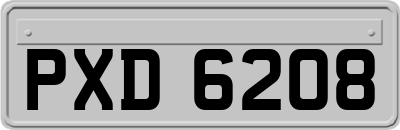 PXD 6208